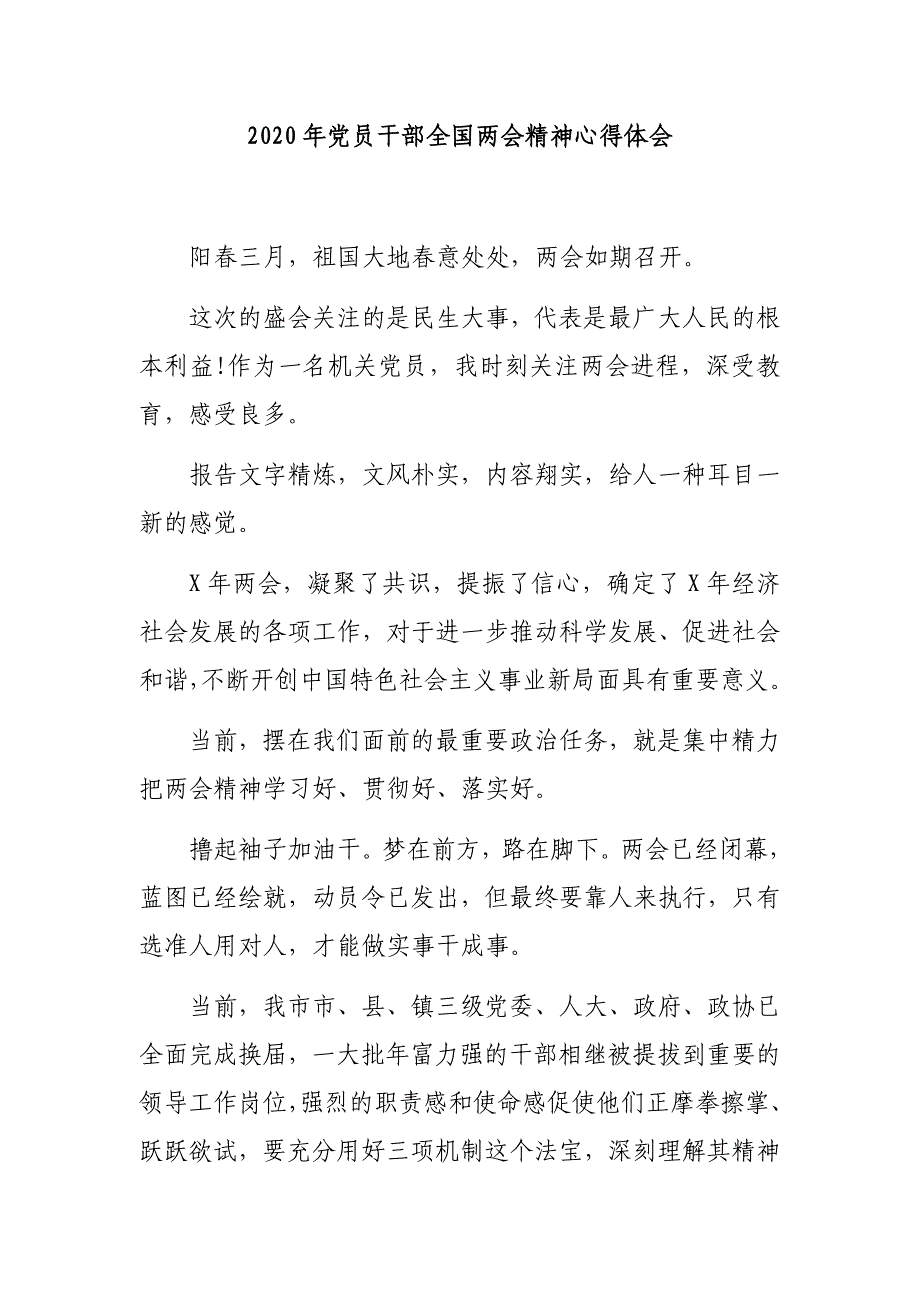 2020年党员干部全国两会精神心得体会

阳春三月，祖国大地春意处处，两会如期召开。

这次的盛会关注的是民生大事，代表是最广大人民的根本利益!作为一名机关党员，我时刻关注两会进程，深受教育，感受良多。

报告文字精炼，文风朴实，内容翔实，给人一种耳目一新的感觉。

X年两会，凝聚了共识，提振了信心，确定了X年经济社会发展的各项工作，对于进一步推动科学发展、促进社会和谐,不断开创中国特色社会主义事业新局面具有重要意义。

当前，摆在我们面前的最重要政治任务，就是集中精力把两会精神学习好、贯彻好、落实好。

撸起袖子加油干。梦在前方，路在脚下。两会已经闭幕，蓝图已经绘就，动员令已发出，但最终要靠人来执行，只有选准人用对人，才能做实事干成事。

当前，我市市、县、镇三级党委、人大、政府、政协已全面完成换届，一大批年富力强的干部相继被提拔到重要的领导工作岗位,强烈的职责感和使命感促使他们正摩拳擦掌、跃跃欲试，要充分用好三项机制这个法宝，深刻理解其精神